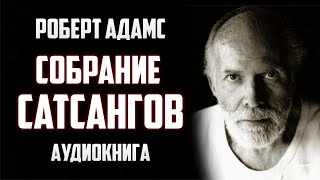 РОБЕРТ АДАМС

СОБРАНИЕ САТСАНГОВ

АУДИОКНИГА